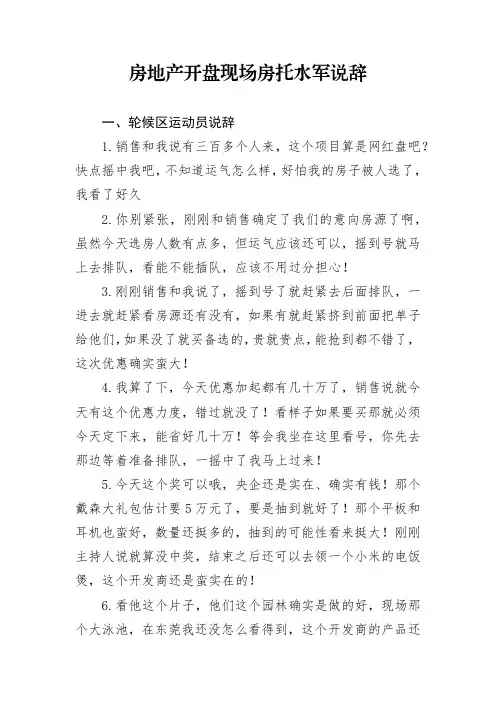 房地产开盘现场房托水军说辞

一、轮候区运动员说辞

1.销售和我说有三百多个人来，这个项目算是网红盘吧？快点摇中我吧，不知道运气怎么样，好怕我的房子被人选了，我看了好久

2.你别紧张，刚刚和销售确定了我们的意向房源了啊，虽然今天选房人数有点多，但运气应该还可以，摇到号就马上去排队，看能不能插队，应该不用过分担心！

3.刚刚销售和我说了，摇到号了就赶紧去后面排队，一进去就赶紧看房源还有没有，如果有就赶紧挤到前面把单子给他们，如果没了就买备选的，贵就贵点，能抢到都不错了，这次优惠确实蛮大！

4.我算了下，今天优惠加起都有几十万了，销售说就今天有这个优惠力度，错过就没了！看样子如果要买那就必须今天定下来，能省好几十万！等会我坐在这里看号，你先去那边等着准备排队，一摇中了我马上过来！

5.今天这个奖可以哦，央企还是实在、确实有钱！那个戴森大礼包估计要5万元了，要是抽到就好了！那个平板和耳机也蛮好，数量还挺多的，抽到的可能性看来挺大！刚刚主持人说就算没中奖，结束之后还可以去领一个小米的电饭煲，这个开发商还是蛮实在的！

6.看他这个片子，他们这个园林确实是做的好，现场那个大泳池，在东莞我还没怎么看得到，这个开发商的产品还